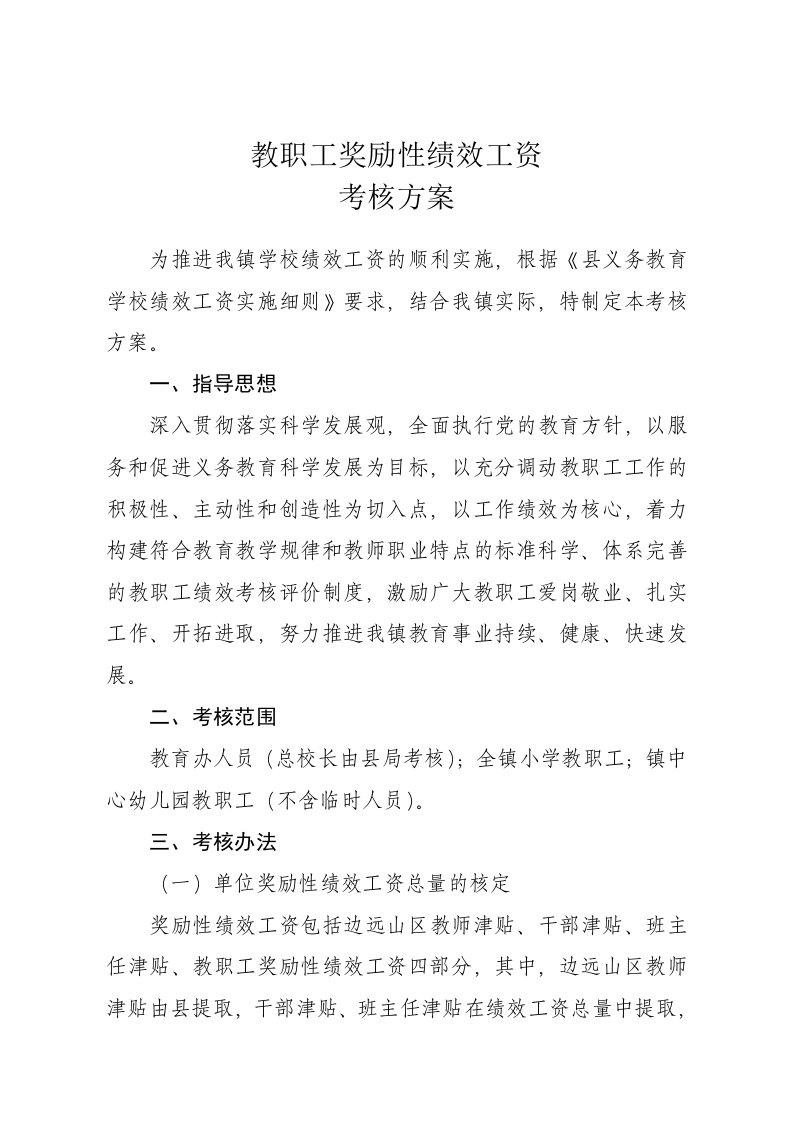 教职工奖励性绩效工资
考核方案

为推进我镇学校绩效工资的顺利实施，根据《县义务教育学校绩效工资实施细则》要求，结合我镇实际，特制定本考核方案。

一、指导思想

深入贯彻落实科学发展观，全面执行党的教育方针，以服务和促进义务教育科学发展为目标，以充分调动教职工工作的积极性、主动性和创造性为切入点，以工作绩效为核心，着力构建符合教育教学规律和教师职业特点的标准科学、体系完善的教职工绩效考核评价制度，激励广大教职工爱岗敬业、扎实工作、开拓进取，努力推进我镇教育事业持续、健康、快速发展。

二、考核范围

教育办人员（总校长由县局考核）；全镇小学教职工；镇中心幼儿园教职工（不含临时人员）。

三、考核办法

（一）单位奖励性绩效工资总量的核定

奖励性绩效工资包括边远山区教师津贴、干部津贴、班主任津贴、教职工奖励性绩效工资四部分，其中，边远山区教师津贴由县提取，干部津贴、班主任津贴在绩效工资总量中提取，